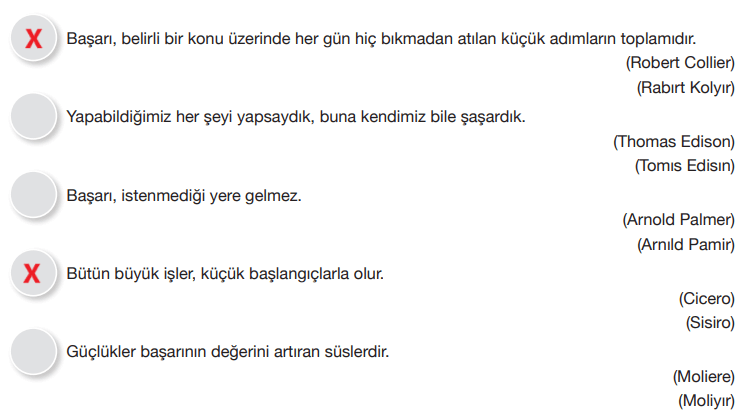 X Başarı, belirli bir konu üzerinde her gün hiç bıkmadan atılan küçük adımların toplamıdır.
(Robert Collier)
(Rabırt Kolyır)

Yapabildiğimiz her şeyi yapsaydık, buna kendimiz bile şaşardık.
(Thomas Edison)
(Tomıs Edisın)

Başarı, istenmediği yere gelmez.
(Arnold Palmer)
(Arnıld Pamir)

X Bütün büyük işler, küçük başlangıçlarla olur.
(Cicero)
(Sisiro)

Güçlükler başarının değerini artıran süslerdir.
(Moliere)
(Moliyır)